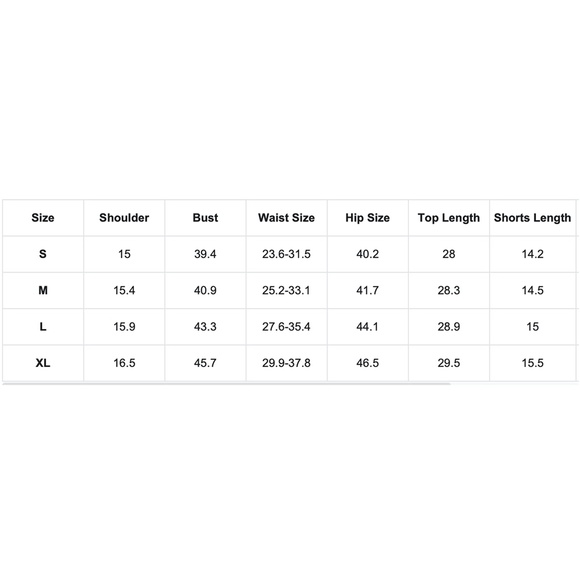 | Size | Shoulder | Bust | Waist Size | Hip Size | Top Length | Shorts Length |
|---|---|---|---|---|---|---|
| S | 15 | 39.4 | 23.6-31.5 | 40.2 | 28 | 14.2 |
| M | 15.4 | 40.9 | 25.2-33.1 | 41.7 | 28.3 | 14.5 |
| L | 15.9 | 43.3 | 27.6-35.4 | 44.1 | 28.9 | 15 |
| XL | 16.5 | 45.7 | 29.9-37.8 | 46.5 | 29.5 | 15.5 |